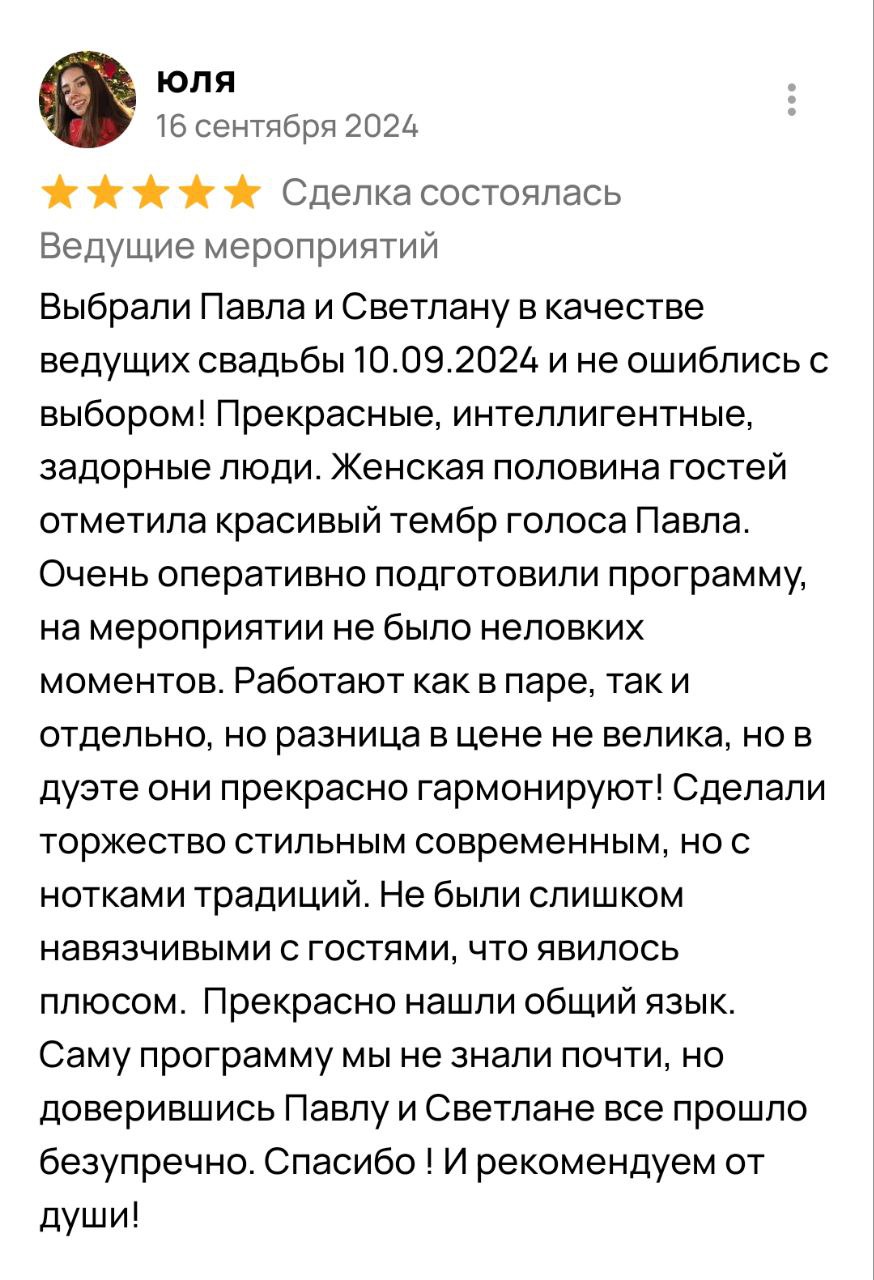 юля
16 сентября 2024

Сделка состоялась
Ведущие мероприятий

Выбрали Павла и Светлану в качестве ведущих свадьбы 10.09.2024 и не ошиблись с выбором! Прекрасные, интеллигентные, задорные люди. Женская половина гостей отметила красивый тембр голоса Павла. Очень оперативно подготовили программу, на мероприятии не было неловких моментов. Работают как в паре, так и отдельно, но разница в цене не велика, но в дуэте они прекрасно гармонируют! Сделали торжество стильным современным, но с нотками традиций. Не были слишком навязчивыми с гостями, что явилось плюсом.  Прекрасно нашли общий язык. Саму программу мы не знали почти, но доверившись Павлу и Светлане все прошло безупречно. Спасибо ! И рекомендуем от души!